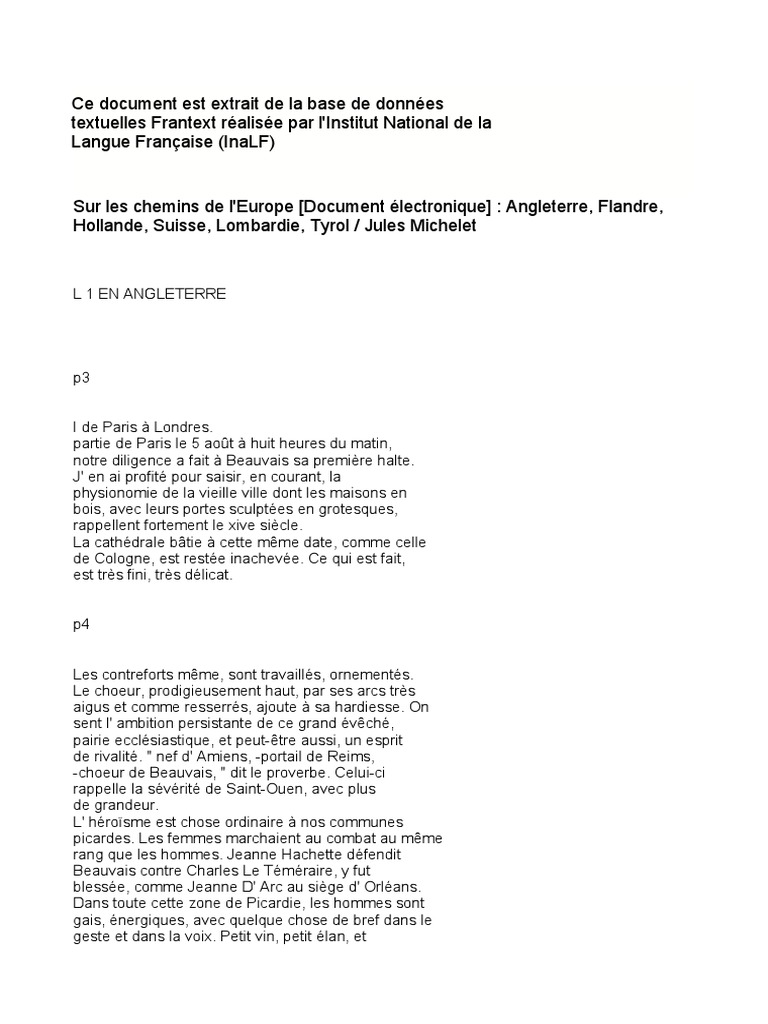 Ce document est extrait de la base de données textuelles Frantext réalisée par l'Institut National de la Langue Française (InaLF)

Sur les chemins de l'Europe [Document électronique] : Angleterre, Flandre, Hollande, Suisse, Lombardie, Tyrol / Jules Michelet

L 1 EN ANGLETERRE

p3

I de Paris à Londres.
partie de Paris le 5 août à huit heures du matin, notre diligence a fait à Beauvais sa première halte. J' en ai profité pour saisir, en courant, la physionomie de la vieille ville dont les maisons en bois, avec leurs portes sculptées en grotesques, rappellent fortement le xive siècle.
La cathédrale bâtie à cette même date, comme celle de Cologne, est restée inachevée. Ce qui est fait, est très fini, très délicat.

p4

Les contreforts même, sont travaillés, ornementés. Le choeur, prodigieusement haut, par ses arcs très aigus et comme resserrés, ajoute à sa hardiesse. On sent l' ambition persistante de ce grand évêché, pairie ecclésiastique, et peut-être aussi, un esprit de rivalité. " nef d' Amiens, -portail de Reims, -choeur de Beauvais, " dit le proverbe. Celui-ci rappelle la sévérité de Saint-Ouen, avec plus de grandeur.
L' héroïsme est chose ordinaire à nos communes picardes. Les femmes marchaient au combat au même rang que les hommes. Jeanne Hachette défendit Beauvais contre Charles Le Téméraire, y fut blessée, comme Jeanne D' Arc au siège d' Orléans. Dans toute cette zone de Picardie, les hommes sont gais, énergiques, avec quelque chose de bref dans le geste et dans la voix. Petit vin, petit élan, et